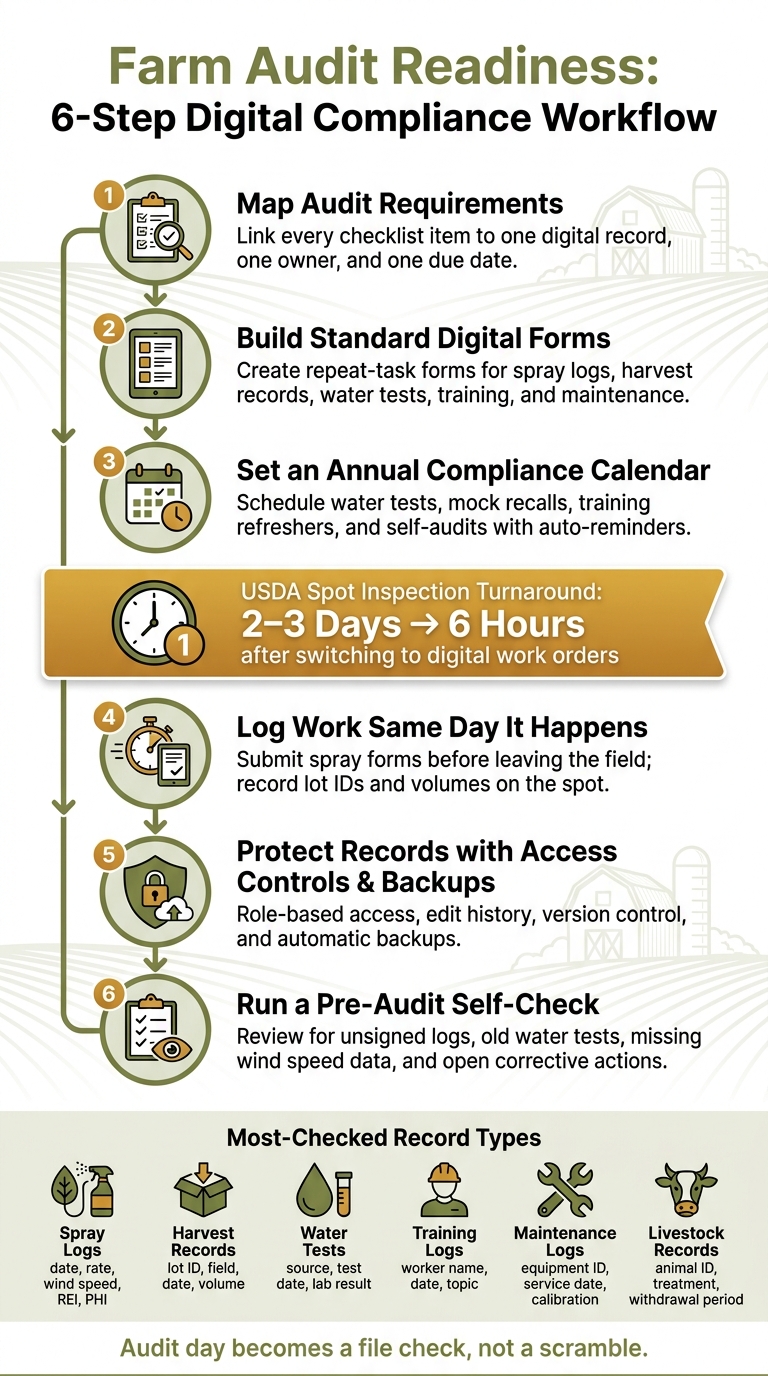 Farm Audit Readiness:
6-Step Digital Compliance Workflow

1
Map Audit Requirements
Link every checklist item to one digital record, one owner, and one due date.

2
Build Standard Digital Forms
Create repeat-task forms for spray logs, harvest records, water tests, training, and maintenance.

3
Set an Annual Compliance Calendar
Schedule water tests, mock recalls, training refreshers, and self-audits with auto-reminders.

1
USDA Spot Inspection Turnaround:
2–3 Days → 6 Hours
after switching to digital work orders

4
Log Work Same Day It Happens
Submit spray forms before leaving the field; record lot IDs and volumes on the spot.

5
Protect Records with Access Controls & Backups
Role-based access, edit history, version control, and automatic backups.

6
Run a Pre-Audit Self-Check
Review for unsigned logs, old water tests, missing wind speed data, and open corrective actions.

Most-Checked Record Types

Spray Logs
date, rate, wind speed, REI, PHI

Harvest Records
lot ID, field, date, volume

Water Tests
source, test date, lab result

Training Logs
worker name, date, topic

Maintenance Logs
equipment ID, service date, calibration

Livestock Records
animal ID, treatment, withdrawal period

Audit day becomes a file check, not a scramble.